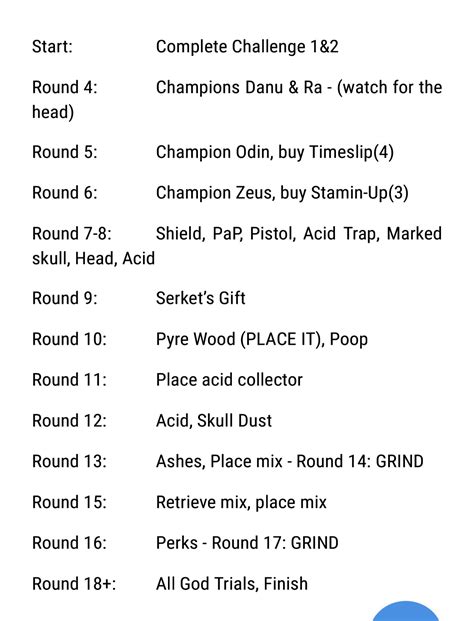 Start: Complete Challenge 1&2

Round 4: Champions Danu & Ra - (watch for the head)

Round 5: Champion Odin, buy Timeslip(4)

Round 6: Champion Zeus, buy Stamin-Up(3)

Round 7-8: Shield, PaP, Pistol, Acid Trap, Marked skull, Head, Acid

Round 9: Serket's Gift

Round 10: Pyre Wood (PLACE IT), Poop

Round 11: Place acid collector

Round 12: Acid, Skull Dust

Round 13: Ashes, Place mix - Round 14: GRIND

Round 15: Retrieve mix, place mix

Round 16: Perks - Round 17: GRIND

Round 18+: All God Trials, Finish